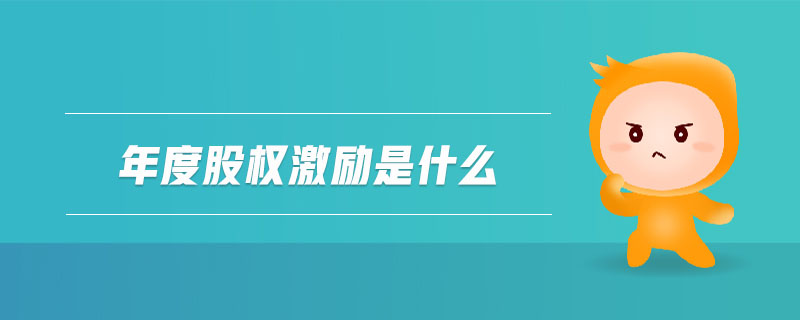 年度股权激励是什么